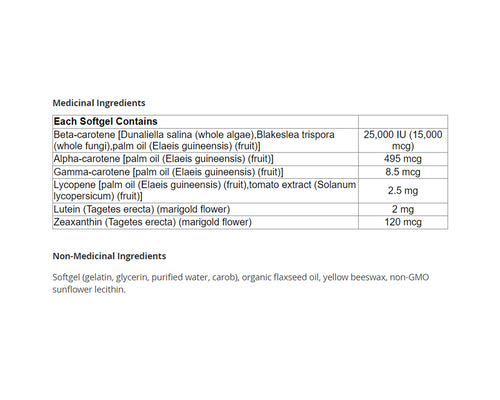 Medicinal Ingredients

| Each Softgel Contains | |
|---|---|
| Beta-carotene [Dunaliella salina (whole algae),Blakeslea trispora (whole fungi),palm oil (Elaeis guineensis) (fruit)] | 25,000 IU (15,000 mcg) |
| Alpha-carotene [palm oil (Elaeis guineensis) (fruit)] | 495 mcg |
| Gamma-carotene [palm oil (Elaeis guineensis) (fruit)] | 8.5 mcg |
| Lycopene [palm oil (Elaeis guineensis) (fruit),tomato extract (Solanum lycopersicum) (fruit)] | 2.5 mg |
| Lutein (Tagetes erecta) (marigold flower) | 2 mg |
| Zeaxanthin (Tagetes erecta) (marigold flower) | 120 mcg |

Non-Medicinal Ingredients

Softgel (gelatin, glycerin, purified water, carob), organic flaxseed oil, yellow beeswax, non-GMO sunflower lecithin.